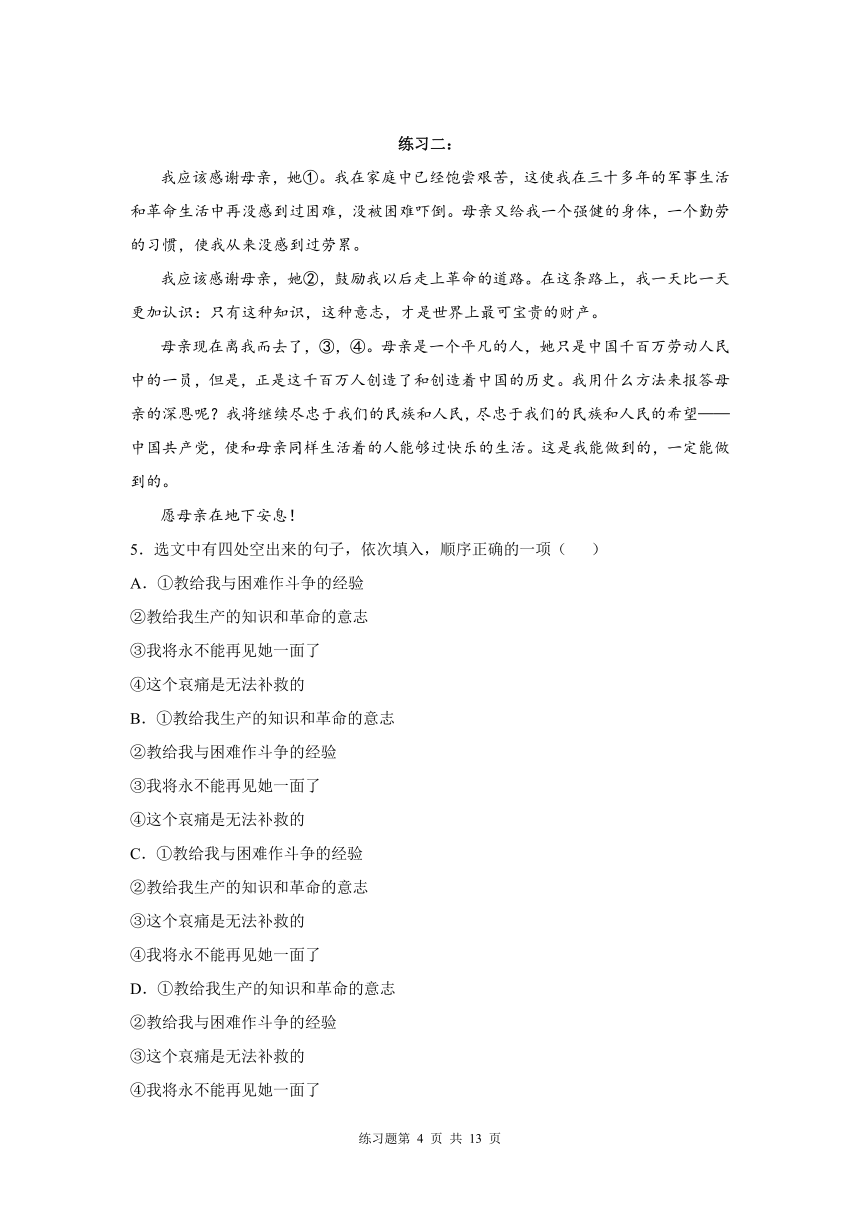 练习二：

我应该感谢母亲，她①。我在家庭中已经饱尝艰苦，这使我在三十多年的军事生活和革命生活中再没感到过困难，没被困难吓倒。母亲又给我一个强健的身体，一个勤劳的习惯，使我从来没感到过劳累。

我应该感谢母亲，她②，鼓励我以后走上革命的道路。在这条路上，我一天比一天更加认识：只有这种知识，这种意志，才是世界上最可宝贵的财产。

母亲现在离我而去了，③，④。母亲是一个平凡的人，她只是中国千百万劳动人民中的一员，但是，正是这千百万人创造了和创造着中国的历史。我用什么方法来报答母亲的深恩呢？我将继续尽忠于我们的民族和人民，尽忠于我们的民族和人民的希望——中国共产党，使和母亲同样生活着的人能够过快乐的生活。这是我能做到的，一定能做到的。

愿母亲在地下安息！

5．选文中有四处空出来的句子，依次填入，顺序正确的一项（　　）

A．①教给我与困难作斗争的经验
②教给我生产的知识和革命的意志
③我将永不能再见她一面了
④这个哀痛是无法补救的

B．①教给我生产的知识和革命的意志
②教给我与困难作斗争的经验
③我将永不能再见她一面了
④这个哀痛是无法补救的

C．①教给我与困难作斗争的经验
②教给我生产的知识和革命的意志
③这个哀痛是无法补救的
④我将永不能再见她一面了

D．①教给我生产的知识和革命的意志
②教给我与困难作斗争的经验
③这个哀痛是无法补救的
④我将永不能再见她一面了

练习题第 4 页 共 13 页